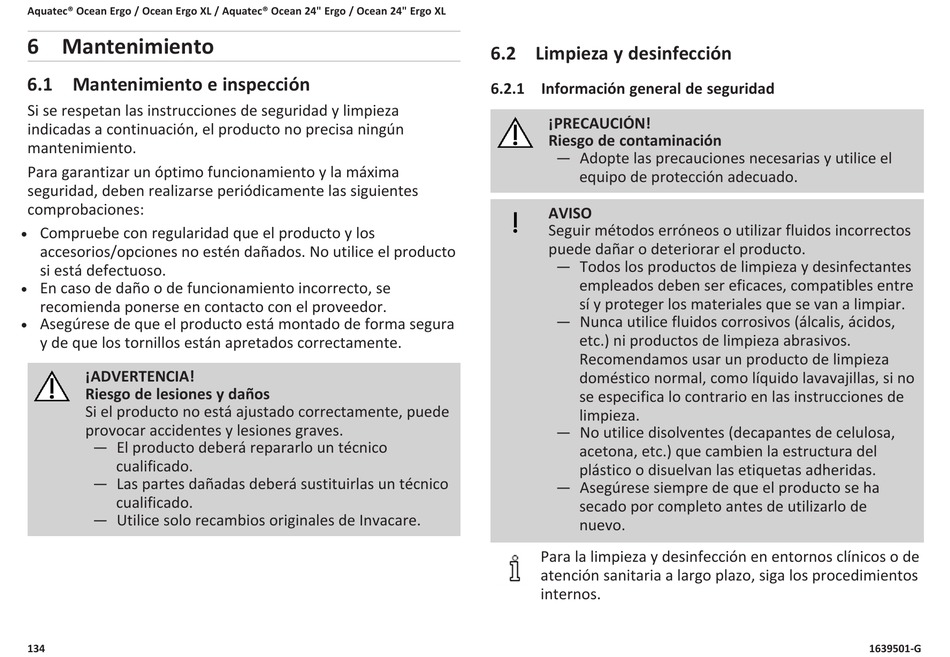 Aquatec® Ocean Ergo / Ocean Ergo XL / Aquatec® Ocean 24" Ergo / Ocean 24" Ergo XL

6 Mantenimiento

6.1 Mantenimiento e inspección

Si se respetan las instrucciones de seguridad y limpieza indicadas a continuación, el producto no precisa ningún mantenimiento.

Para garantizar un óptimo funcionamiento y la máxima seguridad, deben realizarse periódicamente las siguientes comprobaciones:

• Compruebe con regularidad que el producto y los accesorios/opciones no estén dañados. No utilice el producto si está defectuoso.
• En caso de daño o de funcionamiento incorrecto, se recomienda ponerse en contacto con el proveedor.
• Asegúrese de que el producto está montado de forma segura y de que los tornillos están apretados correctamente.

¡ADVERTENCIA!
Riesgo de lesiones y daños
Si el producto no está ajustado correctamente, puede provocar accidentes y lesiones graves.
— El producto deberá repararlo un técnico cualificado.
— Las partes dañadas deberá sustituirlas un técnico cualificado.
— Utilice solo recambios originales de Invacare.

6.2 Limpieza y desinfección

6.2.1 Información general de seguridad

¡PRECAUCIÓN!
Riesgo de contaminación
— Adopte las precauciones necesarias y utilice el equipo de protección adecuado.

AVISO
Seguir métodos erróneos o utilizar fluidos incorrectos puede dañar o deteriorar el producto.
— Todos los productos de limpieza y desinfectantes empleados deben ser eficaces, compatibles entre sí y proteger los materiales que se van a limpiar.
— Nunca utilice fluidos corrosivos (álcalis, ácidos, etc.) ni productos de limpieza abrasivos. Recomendamos usar un producto de limpieza doméstico normal, como líquido lavavajillas, si no se especifica lo contrario en las instrucciones de limpieza.
— No utilice disolventes (decapantes de celulosa, acetona, etc.) que cambien la estructura del plástico o disuelvan las etiquetas adheridas.
— Asegúrese siempre de que el producto se ha secado por completo antes de utilizarlo de nuevo.

Para la limpieza y desinfección en entornos clínicos o de atención sanitaria a largo plazo, siga los procedimientos internos.

134

1639501-G